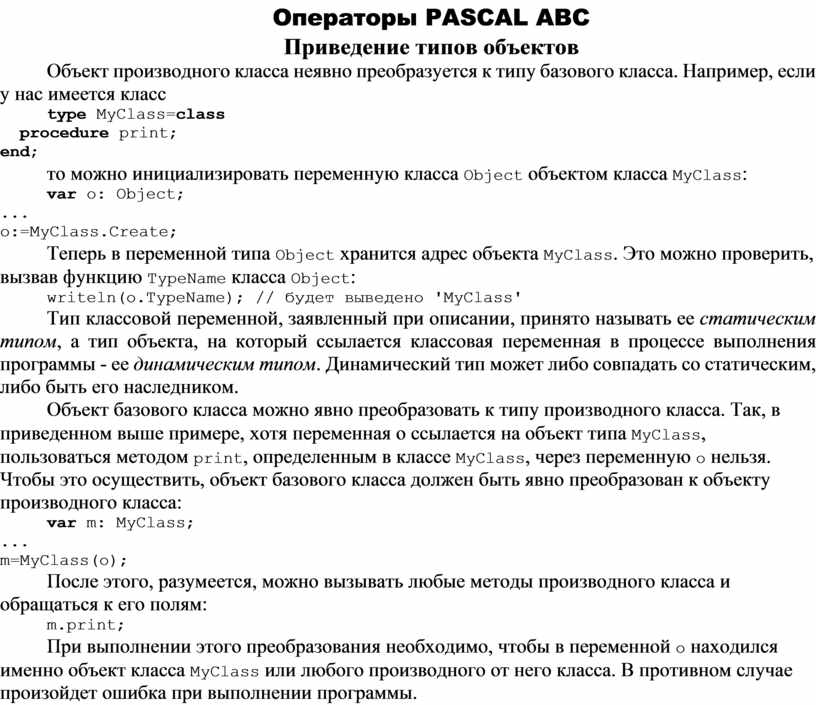 Операторы PASCAL ABC
Приведение типов объектов

Объект производного класса неявно преобразуется к типу базового класса. Например, если у нас имеется класс

type MyClass=class
procedure print;
end;

то можно инициализировать переменную класса Object объектом класса MyClass:

var o: Object;
...
o:=MyClass.Create;

Теперь в переменной типа Object хранится адрес объекта MyClass. Это можно проверить, вызвав функцию TypeName класса Object:

writeln(o.TypeName); // будет выведено 'MyClass'

Тип классовой переменной, заявленный при описании, принято называть ее статическим типом, а тип объекта, на который ссылается классовая переменная в процессе выполнения программы - ее динамическим типом. Динамический тип может либо совпадать со статическим, либо быть его наследником.

Объект базового класса можно явно преобразовать к типу производного класса. Так, в приведенном выше примере, хотя переменная o ссылается на объект типа MyClass, пользоваться методом print, определенным в классе MyClass, через переменную o нельзя. Чтобы это осуществить, объект базового класса должен быть явно преобразован к объекту производного класса:

var m: MyClass;
...
m=MyClass(o);

После этого, разумеется, можно вызывать любые методы производного класса и обращаться к его полям:

m.print;

При выполнении этого преобразования необходимо, чтобы в переменной o находился именно объект класса MyClass или любого производного от него класса. В противном случае произойдет ошибка при выполнении программы.